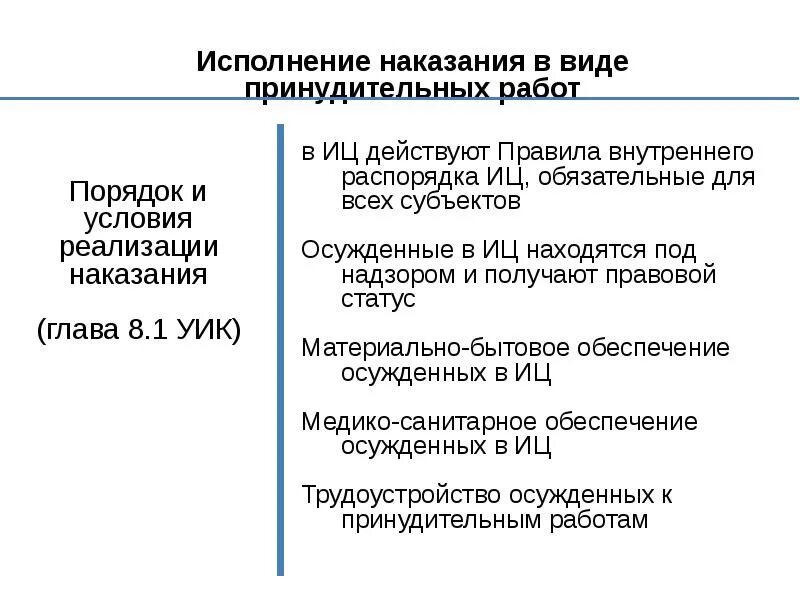 Исполнение наказания в виде принудительных работ

Порядок и условия реализации наказания

(глава 8.1 УИК)

в ИЦ действуют Правила внутреннего распорядка ИЦ, обязательные для всех субъектов

Осужденные в ИЦ находятся под надзором и получают правовой статус

Материально-бытовое обеспечение осужденных в ИЦ

Медико-санитарное обеспечение осужденных в ИЦ

Трудоустройство осужденных к принудительным работам